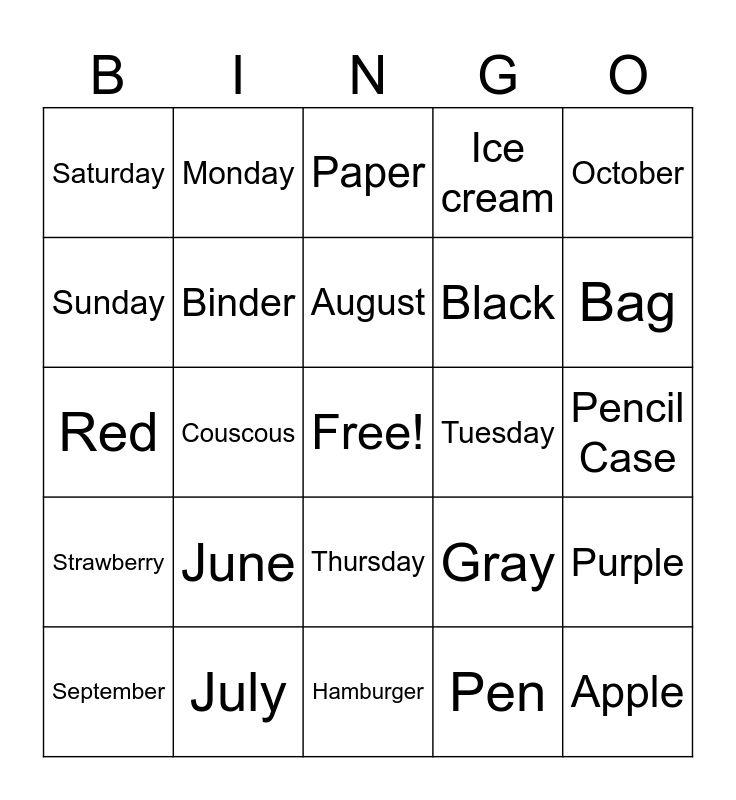 | B | I | N | G | O |
|---|---|---|---|---|
| Saturday | Monday | Paper | Ice cream | October |
| Sunday | Binder | August | Black | Bag |
| Red | Couscous | Free! | Tuesday | Pencil Case |
| Strawberry | June | Thursday | Gray | Purple |
| September | July | Hamburger | Pen | Apple |